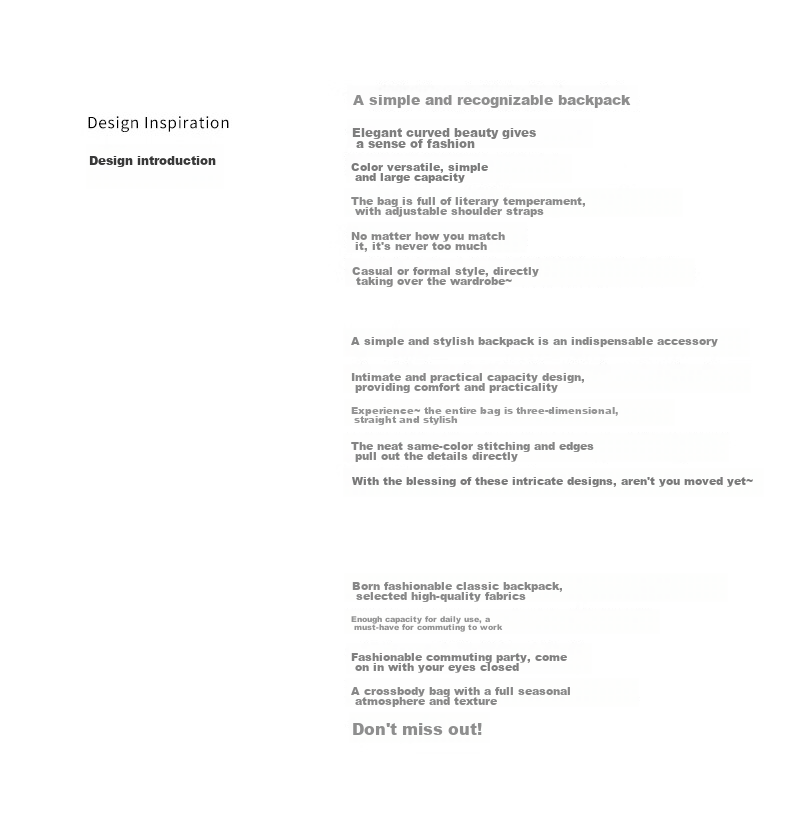 Design Inspiration

Design introduction

A simple and recognizable backpack

Elegant curved beauty gives a sense of fashion

Color versatile, simple and large capacity

The bag is full of literary temperament, with adjustable shoulder straps

No matter how you match it, it's never too much

Casual or formal style, directly taking over the wardrobe~

A simple and stylish backpack is an indispensable accessory

Intimate and practical capacity design, providing comfort and practicality

Experience~ the entire bag is three-dimensional, straight and stylish

The neat same-color stitching and edges pull out the details directly

With the blessing of these intricate designs, aren't you moved yet~

Born fashionable classic backpack, selected high-quality fabrics

Enough capacity for daily use, a must-have for commuting to work

Fashionable commuting party, come on in with your eyes closed

A crossbody bag with a full seasonal atmosphere and texture

Don't miss out!